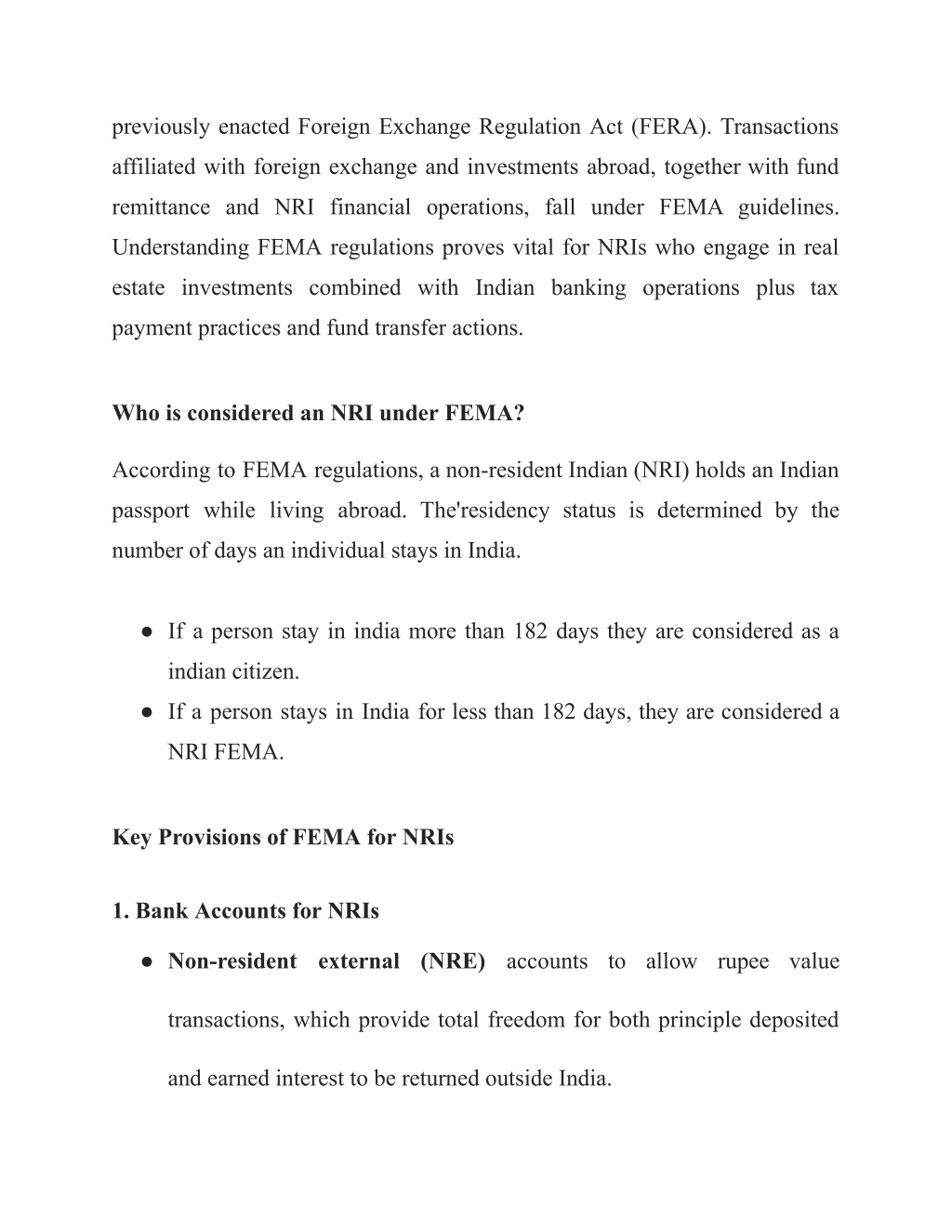 previously enacted Foreign Exchange Regulation Act (FERA). Transactions affiliated with foreign exchange and investments abroad, together with fund remittance and NRI financial operations, fall under FEMA guidelines. Understanding FEMA regulations proves vital for NRIs who engage in real estate investments combined with Indian banking operations plus tax payment practices and fund transfer actions.

Who is considered an NRI under FEMA?

According to FEMA regulations, a non-resident Indian (NRI) holds an Indian passport while living abroad. The'residency status is determined by the number of days an individual stays in India.

● If a person stay in india more than 182 days they are considered as a indian citizen.
● If a person stays in India for less than 182 days, they are considered a NRI FEMA.

Key Provisions of FEMA for NRIs

1. Bank Accounts for NRIs

● Non-resident external (NRE) accounts to allow rupee value transactions, which provide total freedom for both principle deposited and earned interest to be returned outside India.